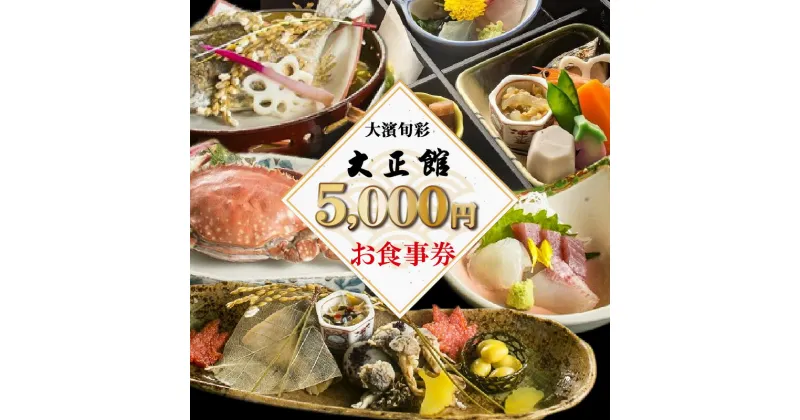 大濱旬彩

大正館

5,000円

お食事券